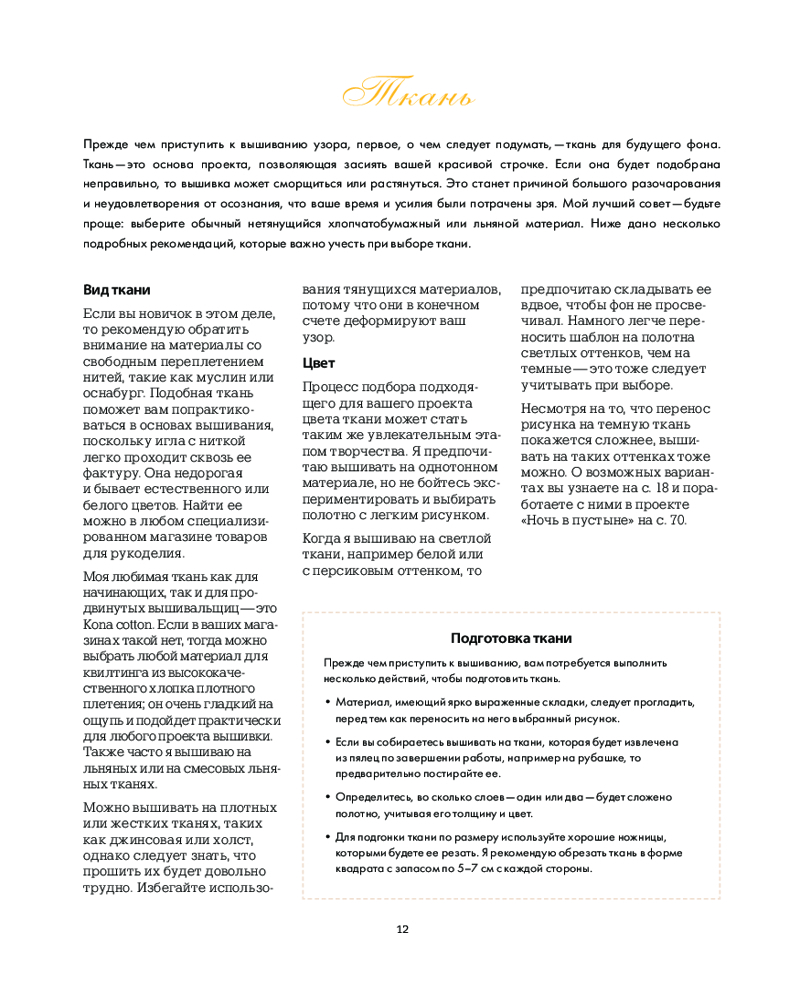 Ткань

Прежде чем приступить к вышиванию узора, первое, о чем следует подумать, — ткань для будущего фона. Ткань — это основа проекта, позволяющая засиять вашей красивой строчке. Если она будет подобрана неправильно, то вышивка может сморщиться или растянуться. Это станет причиной большого разочарования и неудовлетворения от осознания, что ваше время и усилия были потрачены зря. Мой лучший совет — будьте проще: выберите обычный нетянущийся хлопчатобумажный или льняной материал. Ниже дано несколько подробных рекомендаций, которые важно учесть при выборе ткани.

Вид ткани

Если вы новичок в этом деле, то рекомендую обратить внимание на материалы со свободным переплетением нитей, такие как муслин или оснабург. Подобная ткань поможет вам попрактиковаться в основах вышивания, поскольку игла с ниткой легко проходит сквозь ее фактуру. Она недорогая и бывает естественного или белого цветов. Найти ее можно в любом специализированном магазине товаров для рукоделия.

Моя любимая ткань как для начинающих, так и для продвинутых вышивальщиц — это Kona cotton. Если в ваших магазинах такой нет, тогда можно выбрать любой материал для квилтинга из высококачественного хлопка плотного плетения; он очень гладкий на ощупь и подойдет практически для любого проекта вышивки. Также часто я вышиваю на льняных или на смесовых льняных тканях.

Можно вышивать на плотных или жестких тканях, таких как джинсовая или холст, однако следует знать, что прошить их будет довольно трудно. Избегайте использования тянущихся материалов, потому что они в конечном счете деформируют ваш узор.

Цвет

Процесс подбора подходящего для вашего проекта цвета ткани может стать таким же увлекательным этапом творчества. Я предпочитаю вышивать на однотонном материале, но не бойтесь экспериментировать и выбирать полотно с легким рисунком.

Когда я вышиваю на светлой ткани, например белой или с персиковым оттенком, то предпочитаю складывать ее вдвое, чтобы фон не просвечивал. Намного легче переносить шаблон на полотна светлых оттенков, чем на темные — это тоже следует учитывать при выборе.

Несмотря на то, что перенос рисунка на темную ткань покажется сложнее, вышивать на таких оттенках тоже можно. О возможных вариантах вы узнаете на с. 18 и поработаете с ними в проекте «Ночь в пустыне» на с. 70.

Подготовка ткани

Прежде чем приступить к вышиванию, вам потребуется выполнить несколько действий, чтобы подготовить ткань.

• Материал, имеющий ярко выраженные складки, следует прогладить, перед тем как переносить на него выбранный рисунок.

• Если вы собираетесь вышивать на ткани, которая будет извлечена из пялец по завершении работы, например на рубашке, то предварительно постирайте ее.

• Определитесь, во сколько слоев — один или два — будет сложено полотно, учитывая его толщину и цвет.

• Для подгонки ткани по размеру используйте хорошие ножницы, которыми будете ее резать. Я рекомендую обрезать ткань в форме квадрата с запасом по 5–7 см с каждой стороны.

12